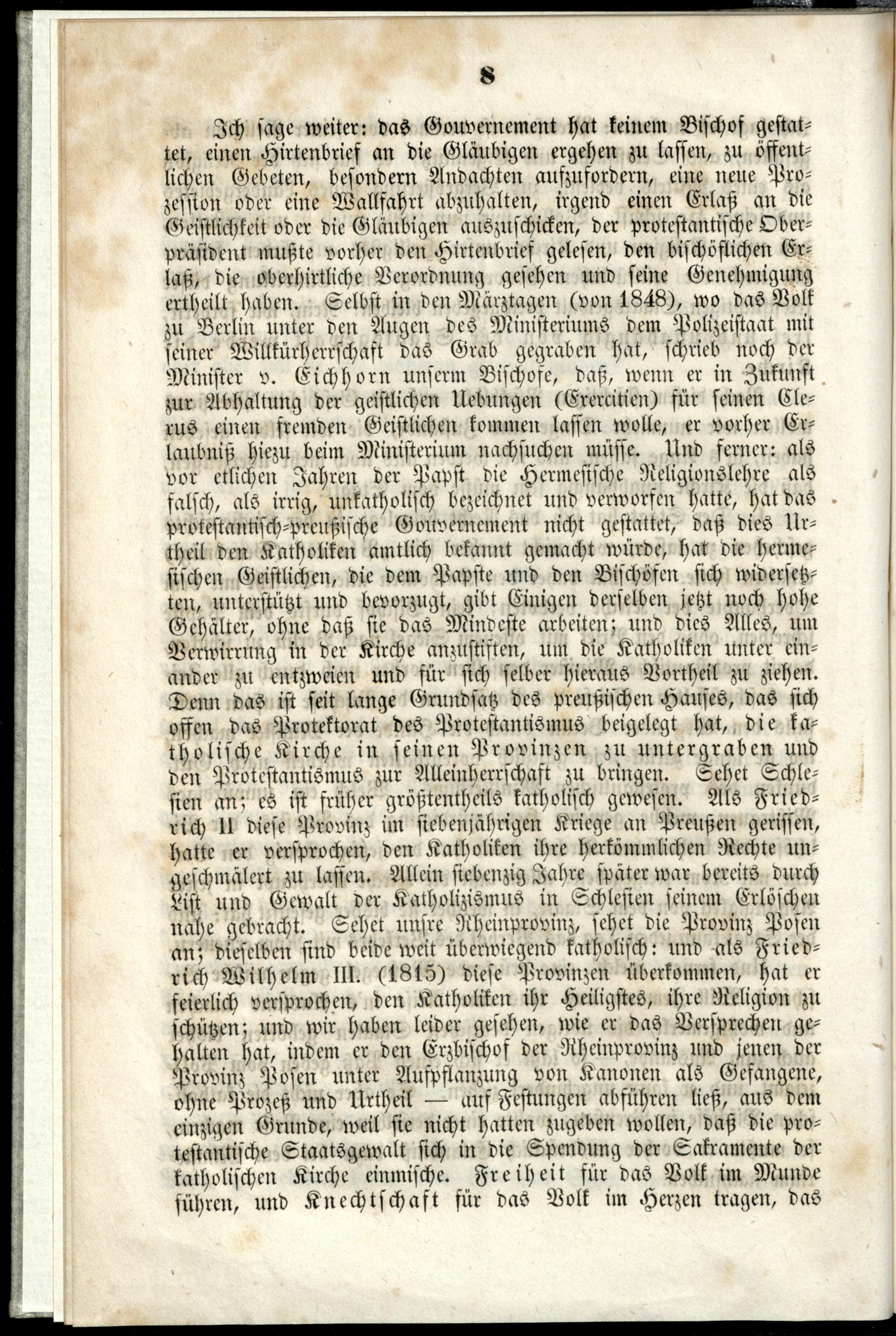 8

Ich sage weiter: das Gouvernement hat keinem Bischof gestattet, einen Hirtenbrief an die Gläubigen ergehen zu lassen, zu öffentlichen Gebeten, besondern Andachten aufzufordern, eine neue Prozession oder eine Wallfahrt abzuhalten, irgend einen Erlaß an die Geistlichkeit oder die Gläubigen auszuschicken, der protestantische Oberpräsident mußte vorher den Hirtenbrief gelesen, den bischöflichen Erlaß, die oberhirtliche Verordnung gesehen und seine Genehmigung ertheilt haben. Selbst in den Märztagen (von 1848), wo das Volk zu Berlin unter den Augen des Ministeriums dem Polizeistaat mit seiner Willkürherrschaft das Grab gegraben hat, schrieb noch der Minister v. Eichhorn unserm Bischofe, daß, wenn er in Zukunft zur Abhaltung der geistlichen Uebungen (Exercitien) für seinen Clerus einen fremden Geistlichen kommen lassen wolle, er vorher Erlaubniß hiezu beim Ministerium nachsuchen müsse. Und ferner: als vor etlichen Jahren der Papst die Hermesische Religionslehre als falsch, als irrig, unkatholisch bezeichnet und verworfen hatte, hat das protestantisch-preußische Gouvernement nicht gestattet, daß dies Urtheil den Katholiken amtlich bekannt gemacht würde, hat die hermesischen Geistlichen, die dem Papste und den Bischöfen sich widersetzten, unterstützt und bevorzugt, gibt Einigen derselben jetzt noch hohe Gehälter, ohne daß sie das Mindeste arbeiten; und dies Alles, um Verwirrung in der Kirche anzustiften, um die Katholiken unter einander zu entzweien und für sich selber hieraus Vortheil zu ziehen. Denn das ist seit lange Grundsatz des preußischen Hauses, das sich offen das Protektorat des Protestantismus beigelegt hat, die katholische Kirche in seinen Provinzen zu untergraben und den Protestantismus zur Alleinherrschaft zu bringen. Sehet Schlesien an; es ist früher größtentheils katholisch gewesen. Als Friedrich II diese Provinz im siebenjährigen Kriege an Preußen gerissen, hatte er versprochen, den Katholiken ihre herkömmlichen Rechte ungeschmälert zu lassen. Allein siebenzig Jahre später war bereits durch List und Gewalt der Katholizismus in Schlesien seinem Erlöschen nahe gebracht. Sehet unsre Rheinprovinz, sehet die Provinz Posen an; dieselben sind beide weit überwiegend katholisch: und als Friedrich Wilhelm III. (1815) diese Provinzen überkommen, hat er feierlich versprochen, den Katholiken ihr Heiligstes, ihre Religion zu schützen; und wir haben leider gesehen, wie er das Versprechen gehalten hat, indem er den Erzbischof der Rheinprovinz und jenen der Provinz Posen unter Aufpflanzung von Kanonen als Gefangene, ohne Prozeß und Urtheil — auf Festungen abführen ließ, aus dem einzigen Grunde, weil sie nicht hatten zugeben wollen, daß die protestantische Staatsgewalt sich in die Spendung der Sakramente der katholischen Kirche einmische. Freiheit für das Volk im Munde führen, und Knechtschaft für das Volk im Herzen tragen, das